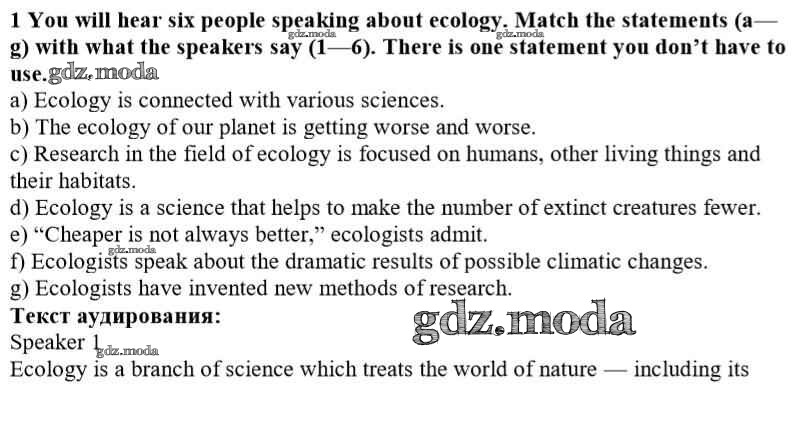 1 You will hear six people speaking about ecology. Match the statements (a—g) with what the speakers say (1—6). There is one statement you don't have to use.

a) Ecology is connected with various sciences.
b) The ecology of our planet is getting worse and worse.
c) Research in the field of ecology is focused on humans, other living things and their habitats.
d) Ecology is a science that helps to make the number of extinct creatures fewer.
e) "Cheaper is not always better," ecologists admit.
f) Ecologists speak about the dramatic results of possible climatic changes.
g) Ecologists have invented new methods of research.

Текст аудирования:
Speaker 1
Ecology is a branch of science which treats the world of nature — including its

gdz.moda